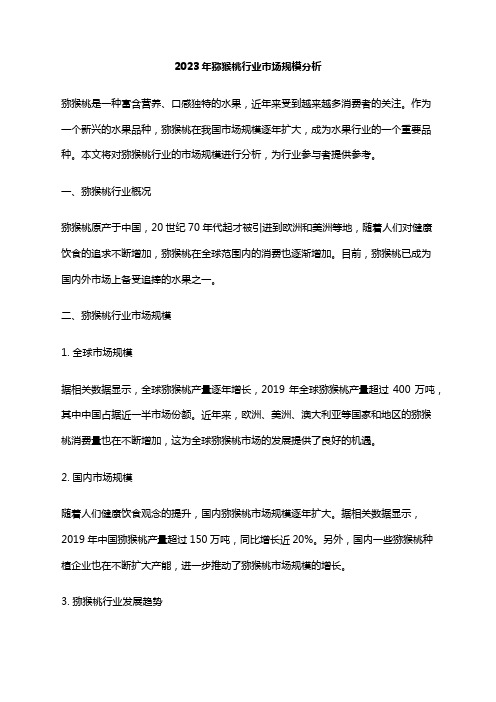 2023年猕猴桃行业市场规模分析

猕猴桃是一种富含营养、口感独特的水果，近年来受到越来越多消费者的关注。作为一个新兴的水果品种，猕猴桃在我国市场规模逐年扩大，成为水果行业的一个重要品种。本文将对猕猴桃行业的市场规模进行分析，为行业参与者提供参考。

一、猕猴桃行业概况

猕猴桃原产于中国，20世纪70年代起才被引进到欧洲和美洲等地，随着人们对健康饮食的追求不断增加，猕猴桃在全球范围内的消费也逐渐增加。目前，猕猴桃已成为国内外市场上备受追捧的水果之一。

二、猕猴桃行业市场规模

1. 全球市场规模

据相关数据显示，全球猕猴桃产量逐年增长，2019年全球猕猴桃产量超过400万吨，其中中国占据近一半市场份额。近年来，欧洲、美洲、澳大利亚等国家和地区的猕猴桃消费量也在不断增加，这为全球猕猴桃市场的发展提供了良好的机遇。

2. 国内市场规模

随着人们健康饮食观念的提升，国内猕猴桃市场规模逐年扩大。据相关数据显示，2019年中国猕猴桃产量超过150万吨，同比增长近20%。另外，国内一些猕猴桃种植企业也在不断扩大产能，进一步推动了猕猴桃市场规模的增长。

3. 猕猴桃行业发展趋势